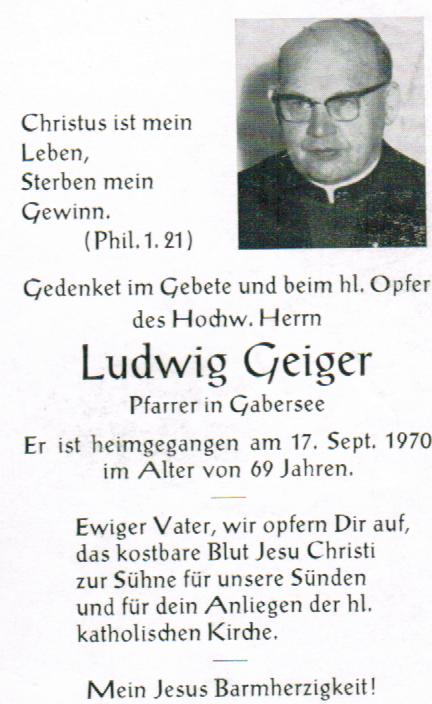 Christus ist mein Leben, Sterben mein Gewinn.
(Phil. 1. 21)

Gedenket im Gebete und beim hl. Opfer des Hochw. Herrn

Ludwig Geiger

Pfarrer in Gabersee

Er ist heimgegangen am 17. Sept. 1970 im Alter von 69 Jahren.

Ewiger Vater, wir opfern Dir auf, das kostbare Blut Jesu Christi zur Sühne für unsere Sünden und für dein Anliegen der hl. katholischen Kirche.

Mein Jesus Barmherzigkeit!